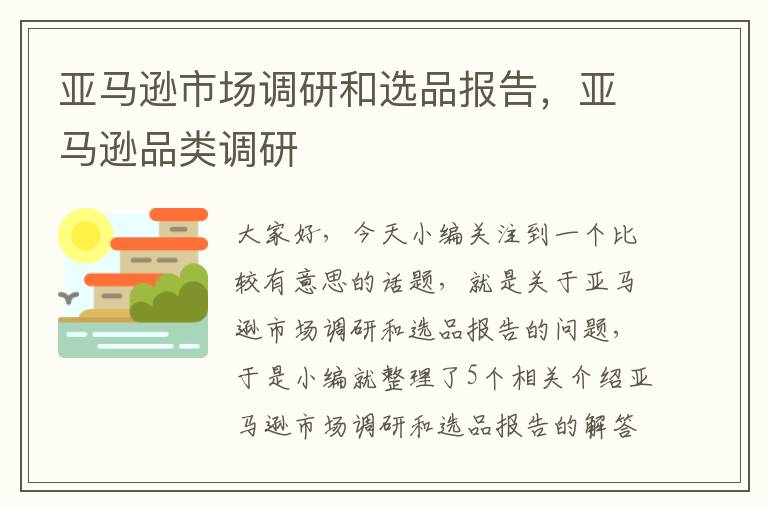 亚马逊市场调研和选品报告，亚马逊品类调研

大家好，今天小编关注到一个比较有意思的话题，就是关于亚马逊市场调研和选品报告的问题，于是小编就整理了5个相关介绍亚马逊市场调研和选品报告的解答